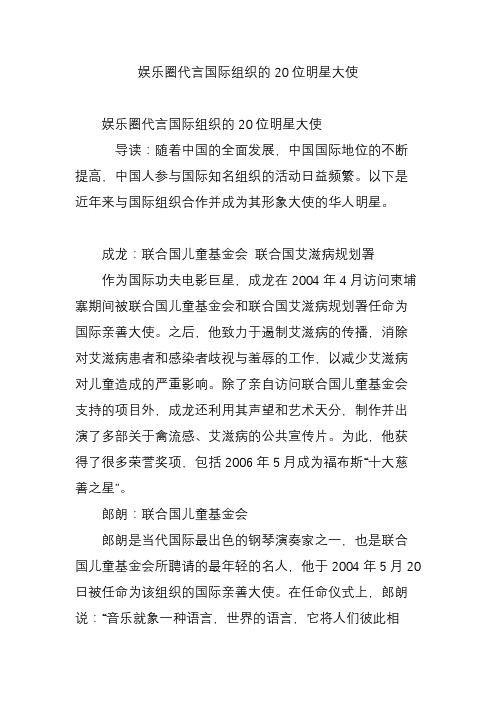 娱乐圈代言国际组织的 20 位明星大使

娱乐圈代言国际组织的 20 位明星大使

导读：随着中国的全面发展，中国国际地位的不断提高，中国人参与国际知名组织的活动日益频繁。以下是近年来与国际组织合作并成为其形象大使的华人明星。

成龙：联合国儿童基金会 联合国艾滋病规划署

作为国际功夫电影巨星，成龙在 2004 年 4 月访问柬埔寨期间被联合国儿童基金会和联合国艾滋病规划署任命为国际亲善大使。之后，他致力于遏制艾滋病的传播，消除对艾滋病患者和感染者歧视与羞辱的工作，以减少艾滋病对儿童造成的严重影响。除了亲自访问联合国儿童基金会支持的项目外，成龙还利用其声望和艺术天分，制作并出演了多部关于禽流感、艾滋病的公共宣传片。为此，他获得了很多荣誉奖项，包括 2006 年 5 月成为福布斯“十大慈善之星”。

郎朗：联合国儿童基金会

郎朗是当代国际最出色的钢琴演奏家之一，也是联合国儿童基金会所聘请的最年轻的名人，他于 2004 年 5 月 20 日被任命为该组织的国际亲善大使。在任命仪式上，郎朗说：“音乐就象一种语言，世界的语言，它将人们彼此相